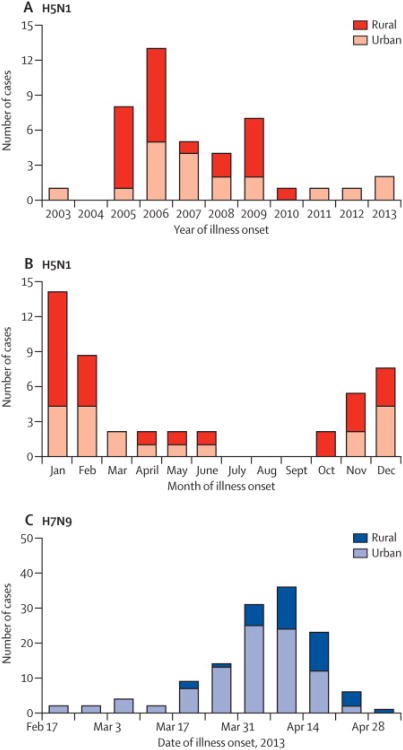 A H5N1

Rural
Urban

Number of cases

15
12
9
6
3
0

2003 2004 2005 2006 2007 2008 2009 2010 2011 2012 2013

Year of illness onset

B H5N1

Number of cases

15
12
9
6
3
0

Jan Feb Mar April May June July Aug Sept Oct Nov Dec

Month of illness onset

C H7N9

Rural
Urban

Number of cases

50
40
30
20
10
0

Feb 17 Mar 3 Mar 17 Mar 31 Apr 14 Apr 28

Date of illness onset, 2013